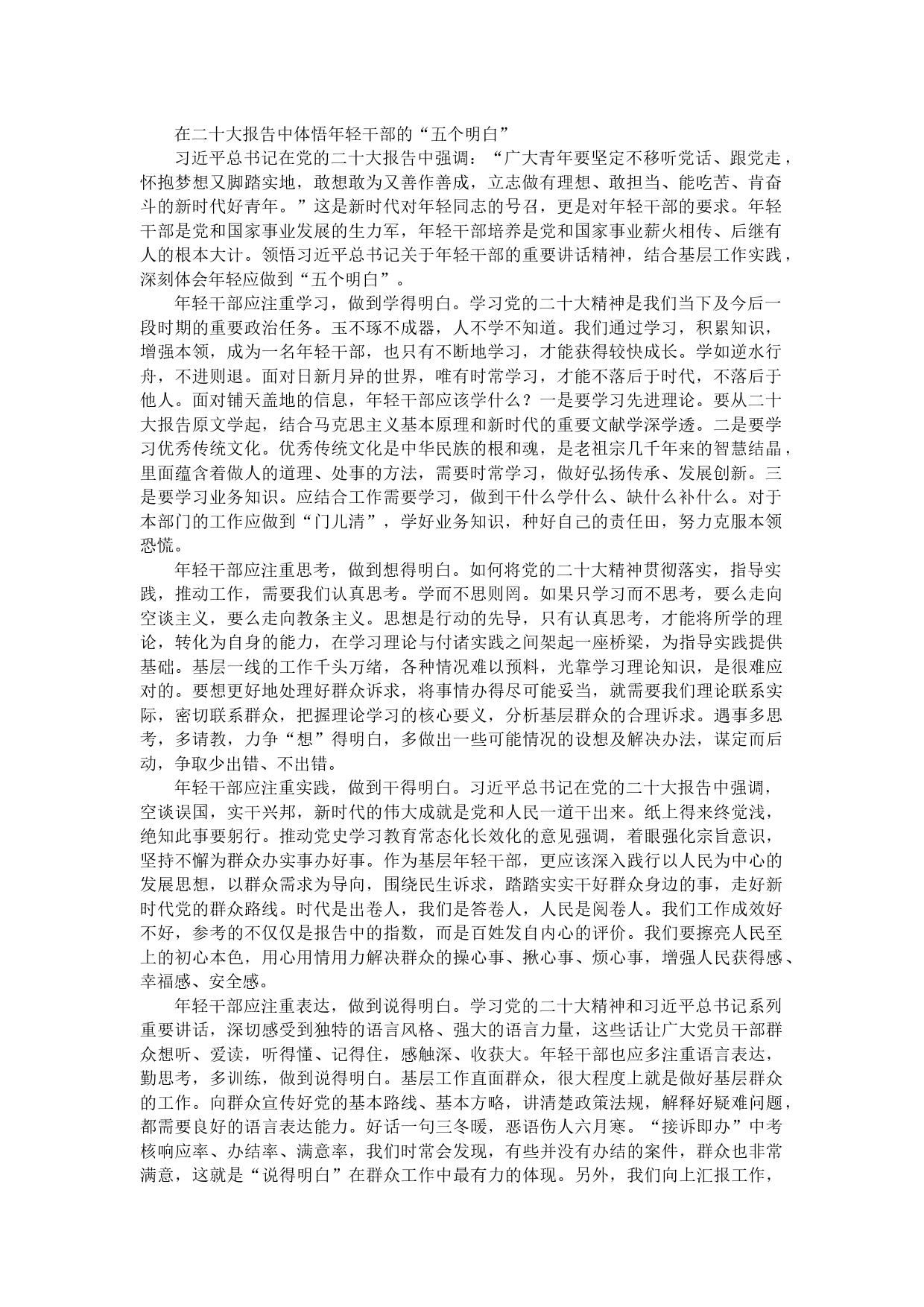 在二十大报告中体悟年轻干部的“五个明白”

习近平总书记在党的二十大报告中强调：“广大青年要坚定不移听党话、跟党走，怀抱梦想又脚踏实地，敢想敢为又善作善成，立志做有理想、敢担当、能吃苦、肯奋斗的新时代好青年。”这是新时代对年轻同志的号召，更是对年轻干部的要求。年轻干部是党和国家事业发展的生力军，年轻干部培养是党和国家事业薪火相传、后继有人的根本大计。领悟习近平总书记关于年轻干部的重要讲话精神，结合基层工作实践，深刻体会年轻应做到“五个明白”。

年轻干部应注重学习，做到学得明白。学习党的二十大精神是我们当下及今后一段时期的重要政治任务。玉不琢不成器，人不学不知道。我们通过学习，积累知识，增强本领，成为一名年轻干部，也只有不断地学习，才能获得较快成长。学如逆水行舟，不进则退。面对日新月异的世界，唯有时常学习，才能不落后于时代，不落后于他人。面对铺天盖地的信息，年轻干部应该学什么？一是要学习先进理论。要从二十大报告原文学起，结合马克思主义基本原理和新时代的重要文献学深学透。二是要学习优秀传统文化。优秀传统文化是中华民族的根和魂，是老祖宗几千年来的智慧结晶，里面蕴含着做人的道理、处事的方法，需要时常学习，做好弘扬传承、发展创新。三是要学习业务知识。应结合工作需要学习，做到干什么学什么、缺什么补什么。对于本部门的工作应做到“门儿清”，学好业务知识，种好自己的责任田，努力克服本领恐慌。

年轻干部应注重思考，做到想得明白。如何将党的二十大精神贯彻落实，指导实践，推动工作，需要我们认真思考。学而不思则罔。如果只学习而不思考，要么走向空谈主义，要么走向教条主义。思想是行动的先导，只有认真思考，才能将所学的理论，转化为自身的能力，在学习理论与付诸实践之间架起一座桥梁，为指导实践提供基础。基层一线的工作千头万绪，各种情况难以预料，光靠学习理论知识，是很难应对的。要想更好地处理好群众诉求，将事情办得尽可能妥当，就需要我们理论联系实际，密切联系群众，把握理论学习的核心要义，分析基层群众的合理诉求。遇事多思考，多请教，力争“想”得明白，多做出一些可能情况的设想及解决办法，谋定而后动，争取少出错、不出错。

年轻干部应注重实践，做到干得明白。习近平总书记在党的二十大报告中强调，空谈误国，实干兴邦，新时代的伟大成就是党和人民一道干出来。纸上得来终觉浅，绝知此事要躬行。推动党史学习教育常态化长效化的意见强调，着眼强化宗旨意识，坚持不懈为群众办实事办好事。作为基层年轻干部，更应该深入践行以人民为中心的发展思想，以群众需求为导向，围绕民生诉求，踏踏实实干好群众身边的事，走好新时代党的群众路线。时代是出卷人，我们是答卷人，人民是阅卷人。我们工作成效好不好，参考的不仅仅是报告中的指数，而是百姓发自内心的评价。我们要擦亮人民至上的初心本色，用心用情用力解决群众的操心事、揪心事、烦心事，增强人民获得感、幸福感、安全感。

年轻干部应注重表达，做到说得明白。学习党的二十大精神和习近平总书记系列重要讲话，深切感受到独特的语言风格、强大的语言力量，这些话让广大党员干部群众想听、爱读，听得懂、记得住，感触深、收获大。年轻干部也应多注重语言表达，勤思考，多训练，做到说得明白。基层工作直面群众，很大程度上就是做好基层群众的工作。向群众宣传好党的基本路线、基本方略，讲清楚政策法规，解释好疑难问题，都需要良好的语言表达能力。好话一句三冬暖，恶语伤人六月寒。“接诉即办”中考核响应率、办结率、满意率，我们时常会发现，有些并没有办结的案件，群众也非常满意，这就是“说得明白”在群众工作中最有力的体现。另外，我们向上汇报工作，